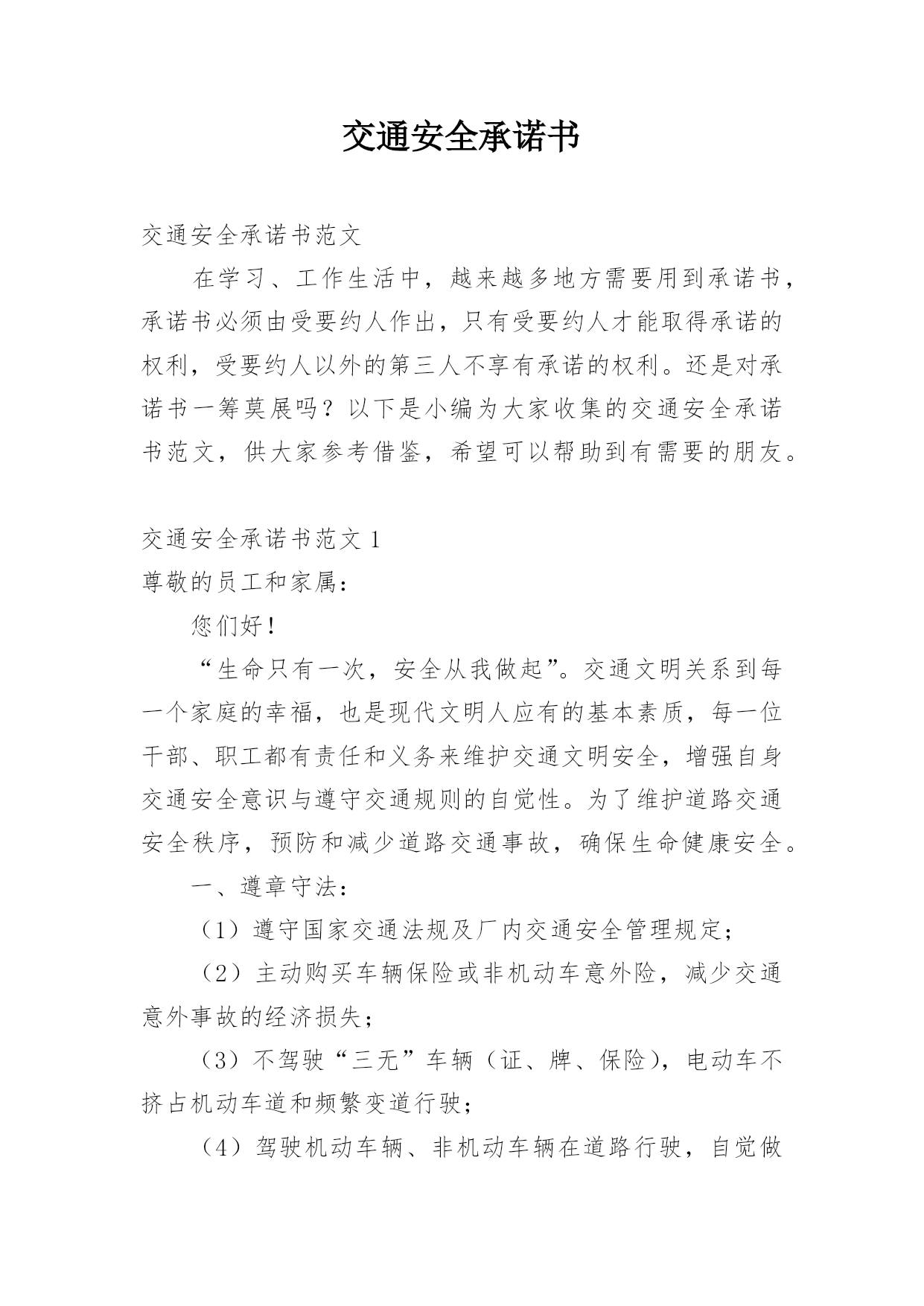 交通安全承诺书

交通安全承诺书范文

在学习、工作生活中，越来越多地方需要用到承诺书，承诺书必须由受要约人作出，只有受要约人才能取得承诺的权利，受要约人以外的第三人不享有承诺的权利。还是对承诺书一筹莫展吗？以下是小编为大家收集的交通安全承诺书范文，供大家参考借鉴，希望可以帮助到有需要的朋友。

交通安全承诺书范文 1

尊敬的员工和家属：

您们好！

“生命只有一次，安全从我做起”。交通文明关系到每一个家庭的幸福，也是现代文明人应有的基本素质，每一位干部、职工都有责任和义务来维护交通文明安全，增强自身交通安全意识与遵守交通规则的自觉性。为了维护道路交通安全秩序，预防和减少道路交通事故，确保生命健康安全。

一、遵章守法：

（1）遵守国家交通法规及厂内交通安全管理规定；

（2）主动购买车辆保险或非机动车意外险，减少交通意外事故的经济损失；

（3）不驾驶“三无”车辆（证、牌、保险），电动车不挤占机动车道和频繁变道行驶；

（4）驾驶机动车辆、非机动车辆在道路行驶，自觉做